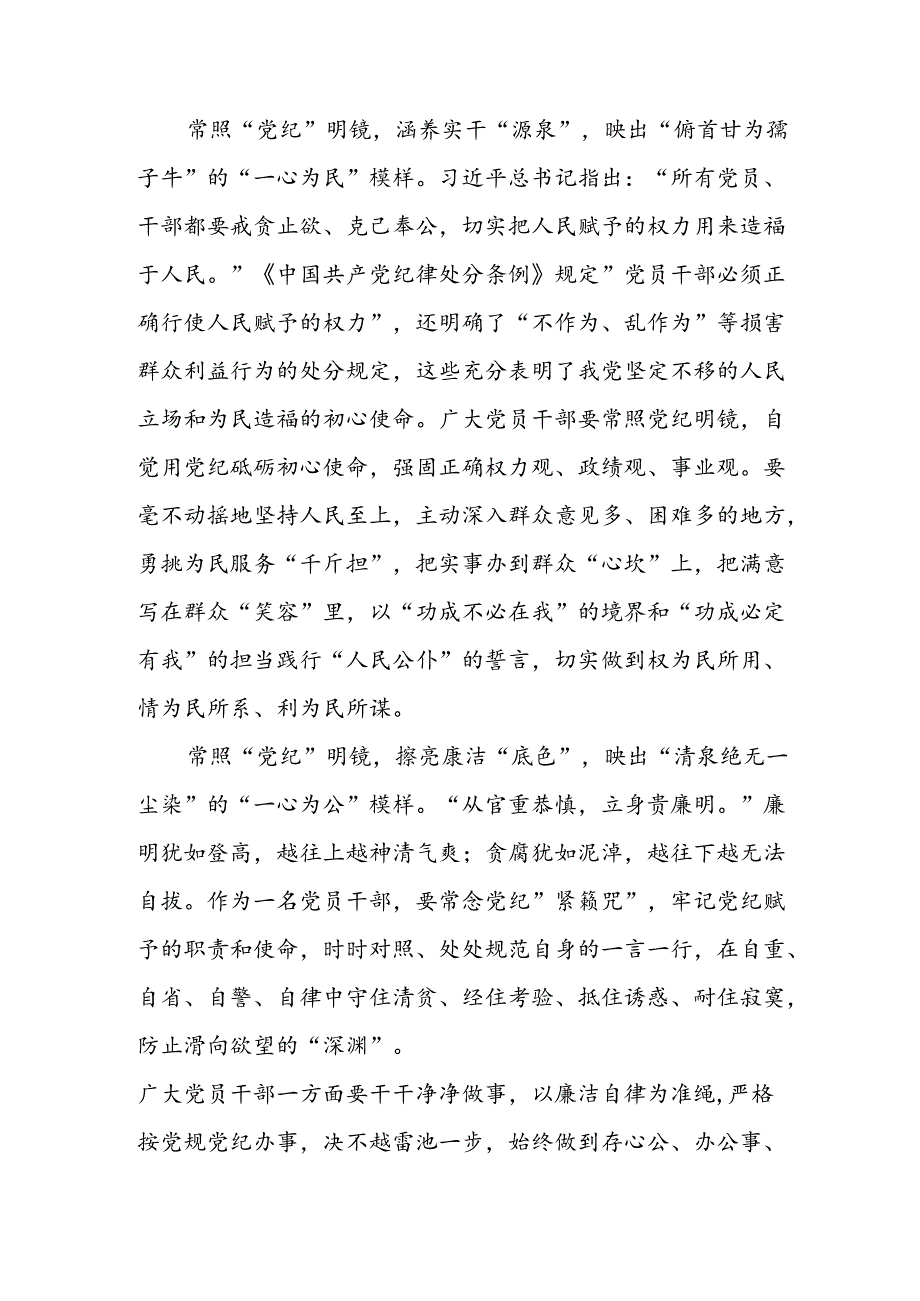 常照“党纪”明镜，涵养实干“源泉”，映出“俯首甘为孺子牛”的“一心为民”模样。习近平总书记指出：“所有党员、干部都要戒贪止欲、克己奉公，切实把人民赋予的权力用来造福于人民。”《中国共产党纪律处分条例》规定”党员干部必须正确行使人民赋予的权力”，还明确了“不作为、乱作为”等损害群众利益行为的处分规定，这些充分表明了我党坚定不移的人民立场和为民造福的初心使命。广大党员干部要常照党纪明镜，自觉用党纪砥砺初心使命，强固正确权力观、政绩观、事业观。要毫不动摇地坚持人民至上，主动深入群众意见多、困难多的地方，勇挑为民服务“千斤担”，把实事办到群众“心坎”上，把满意写在群众“笑容”里，以“功成不必在我”的境界和“功成必定有我”的担当践行“人民公仆”的誓言，切实做到权为民所用、情为民所系、利为民所谋。

常照“党纪”明镜，擦亮廉洁“底色”，映出“清泉绝无一尘染”的“一心为公”模样。“从官重恭慎，立身贵廉明。”廉明犹如登高，越往上越神清气爽；贪腐犹如泥淖，越往下越无法自拔。作为一名党员干部，要常念党纪”紧箍咒”，牢记党纪赋予的职责和使命，时时对照、处处规范自身的一言一行，在自重、自省、自警、自律中守住清贫、经住考验、抵住诱惑、耐住寂寞，防止滑向欲望的“深渊”。

广大党员干部一方面要干干净净做事，以廉洁自律为准绳，严格按党规党纪办事，决不越雷池一步，始终做到存心公、办公事、